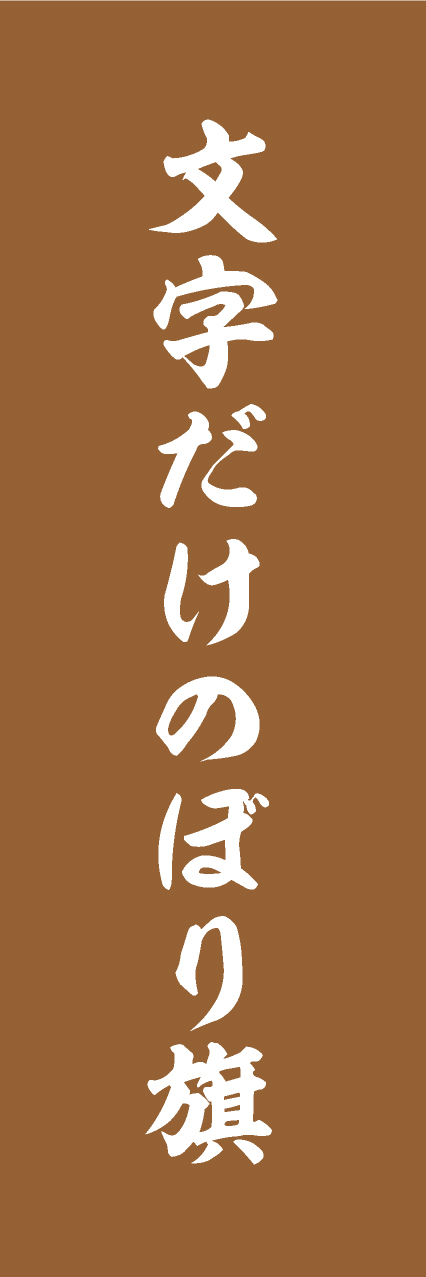 文字だけのぼり旗